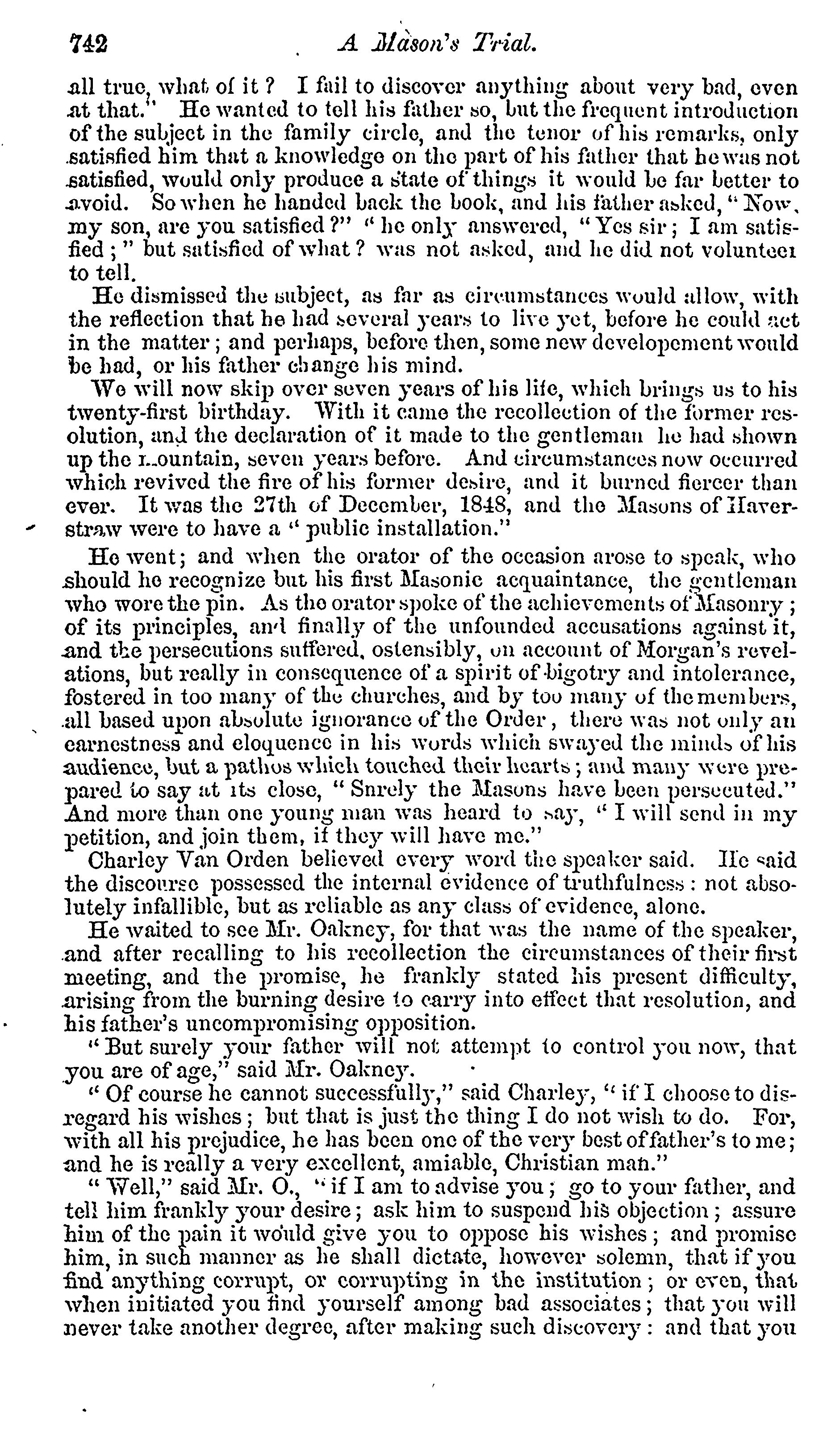 742 A Mason's Trial.

all true, what of it? I fail to discover anything about very bad, even at that." He wanted to tell his father so, but the frequent introduction of the subject in the family circle, and the tenor of his remarks, only satisfied him that a knowledge on the part of his father that he was not satisfied, would only produce a state of things it would be far better to avoid. So when he handed back the book, and his father asked, "Now, my son, are you satisfied?" "he only answered, "Yes sir; I am satisfied;" but satisfied of what? was not asked, and he did not volunteer to tell.

He dismissed the subject, as far as circumstances would allow, with the reflection that he had several years to live yet, before he could act in the matter; and perhaps, before then, some new developement would be had, or his father change his mind.

We will now skip over seven years of his life, which brings us to his twenty-first birthday. With it came the recollection of the former resolution, and the declaration of it made to the gentleman he had shown up the mountain, seven years before. And circumstances now occurred which revived the fire of his former desire, and it burned fiercer than ever. It was the 27th of December, 1848, and the Masons of Haverstraw were to have a "public installation."

He went; and when the orator of the occasion arose to speak, who should he recognize but his first Masonic acquaintance, the gentleman who wore the pin. As the orator spoke of the achievements of Masonry; of its principles, and finally of the unfounded accusations against it, and the persecutions suffered, ostensibly, on account of Morgan's revelations, but really in consequence of a spirit of bigotry and intolerance, fostered in too many of the churches, and by too many of the members, all based upon absolute ignorance of the Order, there was not only an earnestness and eloquence in his words which swayed the minds of his audience, but a pathos which touched their hearts; and many were prepared to say at its close, "Surely the Masons have been persecuted." And more than one young man was heard to say, "I will send in my petition, and join them, if they will have me."

Charley Van Orden believed every word the speaker said. He said the discourse possessed the internal evidence of truthfulness: not absolutely infallible, but as reliable as any class of evidence, alone.

He waited to see Mr. Oakney, for that was the name of the speaker, and after recalling to his recollection the circumstances of their first meeting, and the promise, he frankly stated his present difficulty, arising from the burning desire to carry into effect that resolution, and his father's uncompromising opposition.

"But surely your father will not attempt to control you now, that you are of age," said Mr. Oakney.

"Of course he cannot successfully," said Charley, "if I choose to disregard his wishes; but that is just the thing I do not wish to do. For, with all his prejudice, he has been one of the very best of father's to me; and he is really a very excellent, amiable, Christian man."

"Well," said Mr. O., "if I am to advise you; go to your father, and tell him frankly your desire; ask him to suspend his objection; assure him of the pain it would give you to oppose his wishes; and promise him, in such manner as he shall dictate, however solemn, that if you find anything corrupt, or corrupting in the institution; or even, that when initiated you find yourself among bad associates; that you will never take another degree, after making such discovery: and that you